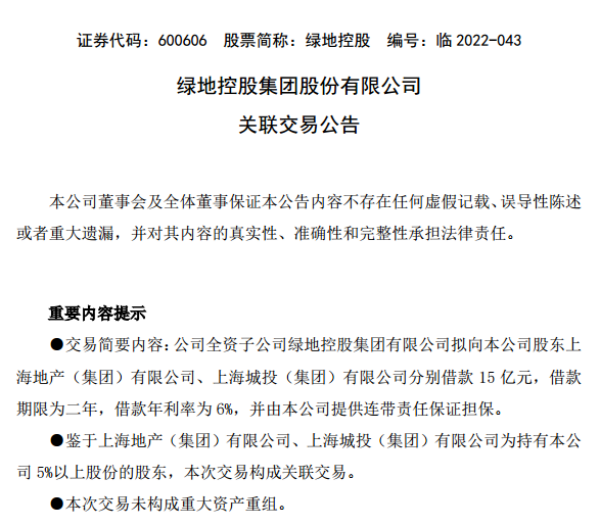 证券代码：600606　股票简称：绿地控股　编号：临 2022-043

绿地控股集团股份有限公司

关联交易公告

本公司董事会及全体董事保证本公告内容不存在任何虚假记载、误导性陈述或者重大遗漏，并对其内容的真实性、准确性和完整性承担法律责任。

重要内容提示

●交易简要内容：公司全资子公司绿地控股集团有限公司拟向本公司股东上海地产（集团）有限公司、上海城投（集团）有限公司分别借款 15 亿元，借款期限为二年，借款年利率为 6%，并由本公司提供连带责任保证担保。

●鉴于上海地产（集团）有限公司、上海城投（集团）有限公司为持有本公司 5%以上股份的股东，本次交易构成关联交易。

●本次交易未构成重大资产重组。